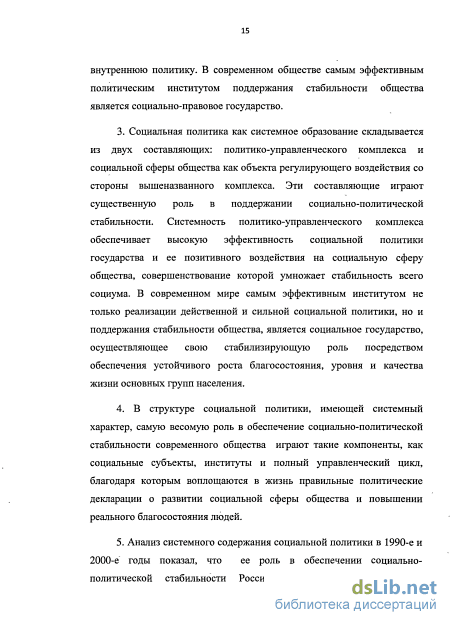 15

внутреннюю политику. В современном обществе самым эффективным политическим институтом поддержания стабильности общества является социально-правовое государство.

3. Социальная политика как системное образование складывается из двух составляющих: политико-управленческого комплекса и социальной сферы общества как объекта регулирующего воздействия со стороны вышеназванного комплекса. Эти составляющие играют существенную роль в поддержании социально-политической стабильности. Системность политико-управленческого комплекса обеспечивает высокую эффективность социальной политики государства и ее позитивного воздействия на социальную сферу общества, совершенствование которой умножает стабильность всего социума. В современном мире самым эффективным институтом не только реализации действенной и сильной социальной политики, но и поддержания стабильности общества, является социальное государство, осуществляющее свою стабилизирующую роль посредством обеспечения устойчивого роста благосостояния, уровня и качества жизни основных групп населения.

4. В структуре социальной политики, имеющей системный характер, самую весомую роль в обеспечение социально-политической стабильности современного общества играют такие компоненты, как социальные субъекты, институты и полный управленческий цикл, благодаря которым воплощаются в жизнь правильные политические декларации о развитии социальной сферы общества и повышении реального благосостояния людей.

5. Анализ системного содержания социальной политики в 1990-е и 2000-е годы показал, что ее роль в обеспечении социально-политической стабильности Росси

dsLib.net
библиотека диссертаций